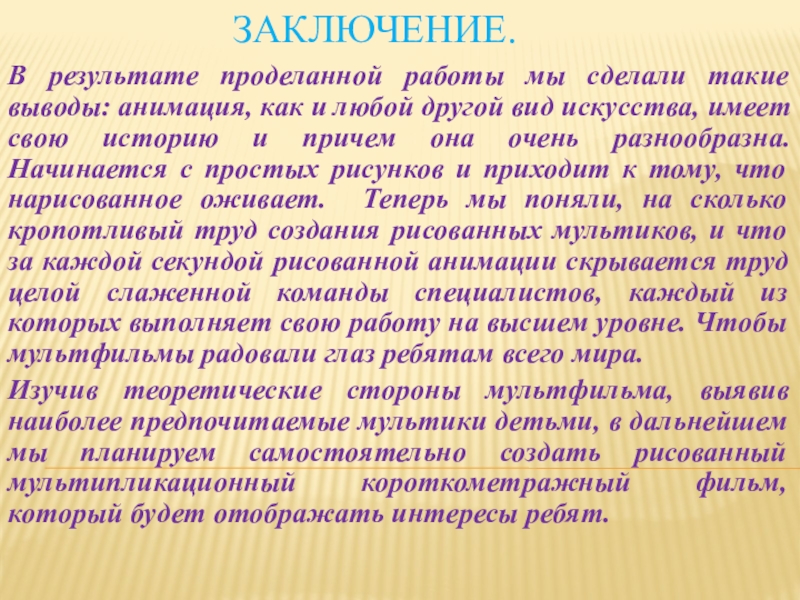 ЗАКЛЮЧЕНИЕ.

В результате проделанной работы мы сделали такие выводы: анимация, как и любой другой вид искусства, имеет свою историю и причем она очень разнообразна. Начинается с простых рисунков и приходит к тому, что нарисованное оживает. Теперь мы поняли, на сколько кропотливый труд создания рисованных мультиков, и что за каждой секундой рисованной анимации скрывается труд целой слаженной команды специалистов, каждый из которых выполняет свою работу на высшем уровне. Чтобы мультфильмы радовали глаз ребятам всего мира.

Изучив теоретические стороны мультфильма, выявив наиболее предпочитаемые мультики детьми, в дальнейшем мы планируем самостоятельно создать рисованный мультипликационный короткометражный фильм, который будет отображать интересы ребят.